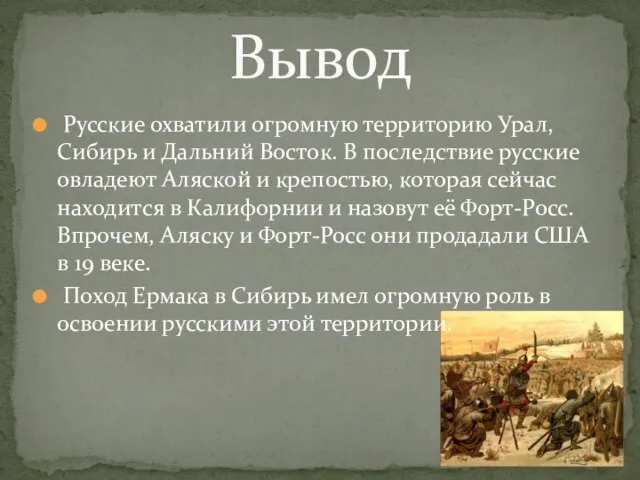 Вывод

Русские охватили огромную территорию Урал, Сибирь и Дальний Восток. В последствие русские овладеют Аляской и крепостью, которая сейчас находится в Калифорнии и назовут её Форт-Росс. Впрочем, Аляску и Форт-Росс они продадали США в 19 веке.

Поход Ермака в Сибирь имел огромную роль в освоении русскими этой территории.